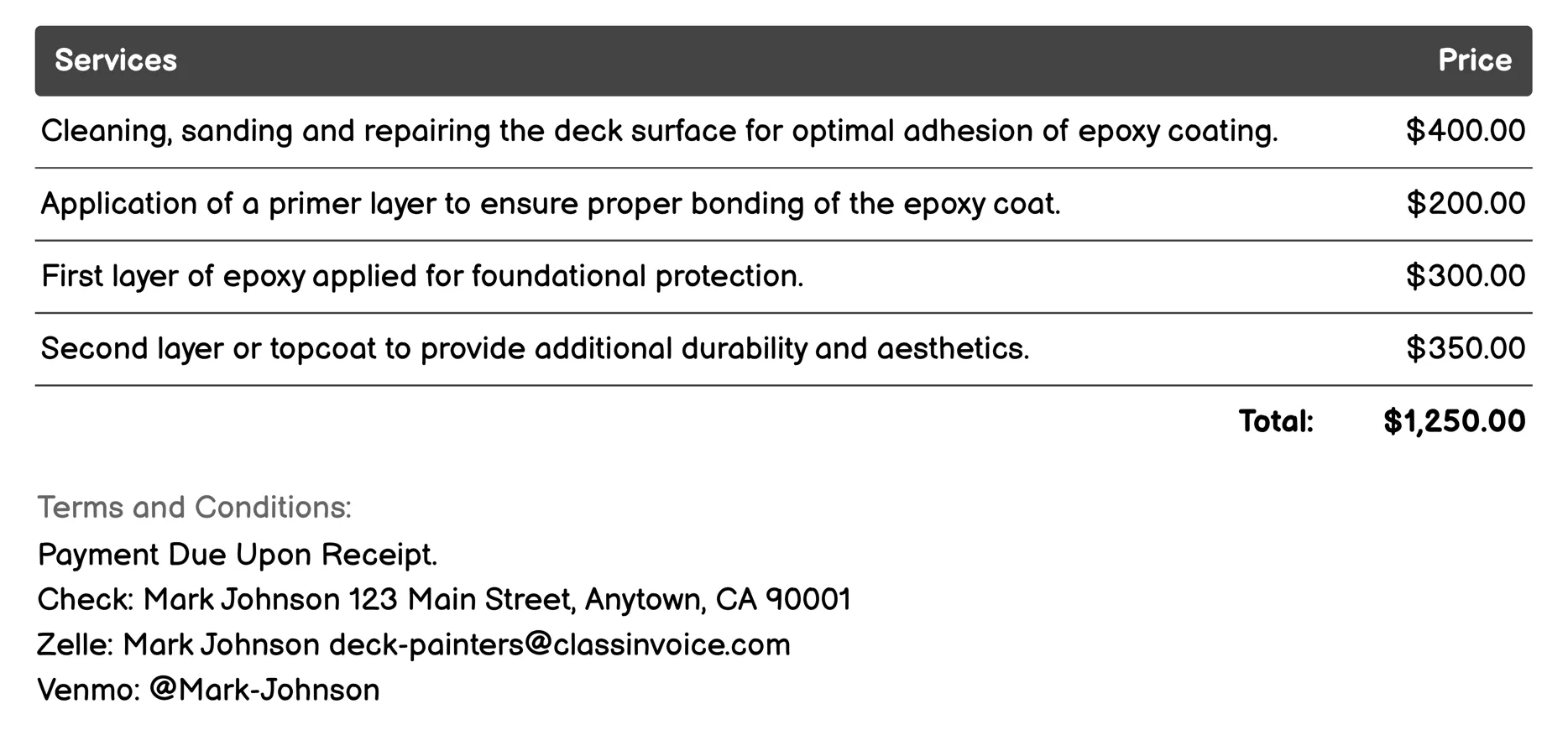 | Services | Price |
|---|---|
| Cleaning, sanding and repairing the deck surface for optimal adhesion of epoxy coating. | \$400.00 |
| Application of a primer layer to ensure proper bonding of the epoxy coat. | \$200.00 |
| First layer of epoxy applied for foundational protection. | \$300.00 |
| Second layer or topcoat to provide additional durability and aesthetics. | \$350.00 |
| Total: | \$1,250.00 |

Terms and Conditions:
Payment Due Upon Receipt.
Check: Mark Johnson 123 Main Street, Anytown, CA 90001
Zelle: Mark Johnson deck-painters@classinvoice.com
Venmo: @Mark-Johnson